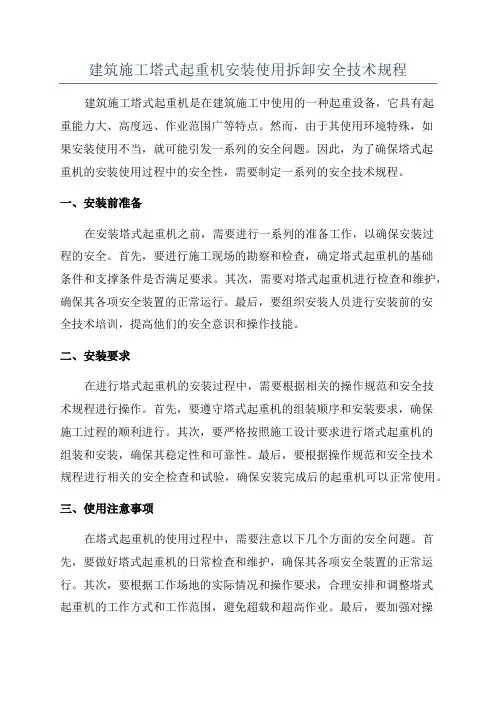 建筑施工塔式起重机安装使用拆卸安全技术规程

建筑施工塔式起重机是在建筑施工中使用的一种起重设备，它具有起重能力大、高度远、作业范围广等特点。然而，由于其使用环境特殊，如果安装使用不当，就可能引发一系列的安全问题。因此，为了确保塔式起重机的安装使用过程中的安全性，需要制定一系列的安全技术规程。

一、安装前准备

在安装塔式起重机之前，需要进行一系列的准备工作，以确保安装过程的安全。首先，要进行施工现场的勘察和检查，确定塔式起重机的基础条件和支撑条件是否满足要求。其次，需要对塔式起重机进行检查和维护，确保其各项安全装置的正常运行。最后，要组织安装人员进行安装前的安全技术培训，提高他们的安全意识和操作技能。

二、安装要求

在进行塔式起重机的安装过程中，需要根据相关的操作规范和安全技术规程进行操作。首先，要遵守塔式起重机的组装顺序和安装要求，确保施工过程的顺利进行。其次，要严格按照施工设计要求进行塔式起重机的组装和安装，确保其稳定性和可靠性。最后，要根据操作规范和安全技术规程进行相关的安全检查和试验，确保安装完成后的起重机可以正常使用。

三、使用注意事项

在塔式起重机的使用过程中，需要注意以下几个方面的安全问题。首先，要做好塔式起重机的日常检查和维护，确保其各项安全装置的正常运行。其次，要根据工作场地的实际情况和操作要求，合理安排和调整塔式起重机的工作方式和工作范围，避免超载和超高作业。最后，要加强对操